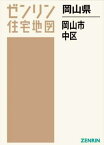 ゼンリン
住宅地図

岡山県

岡山市
中区

ZENRIN